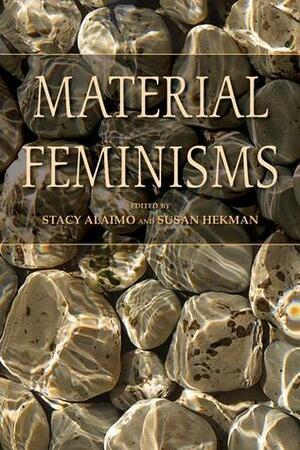 MATERIAL FEMINISMS

EDITED BY
STACY ALAIMO AND SUSAN HEKMAN